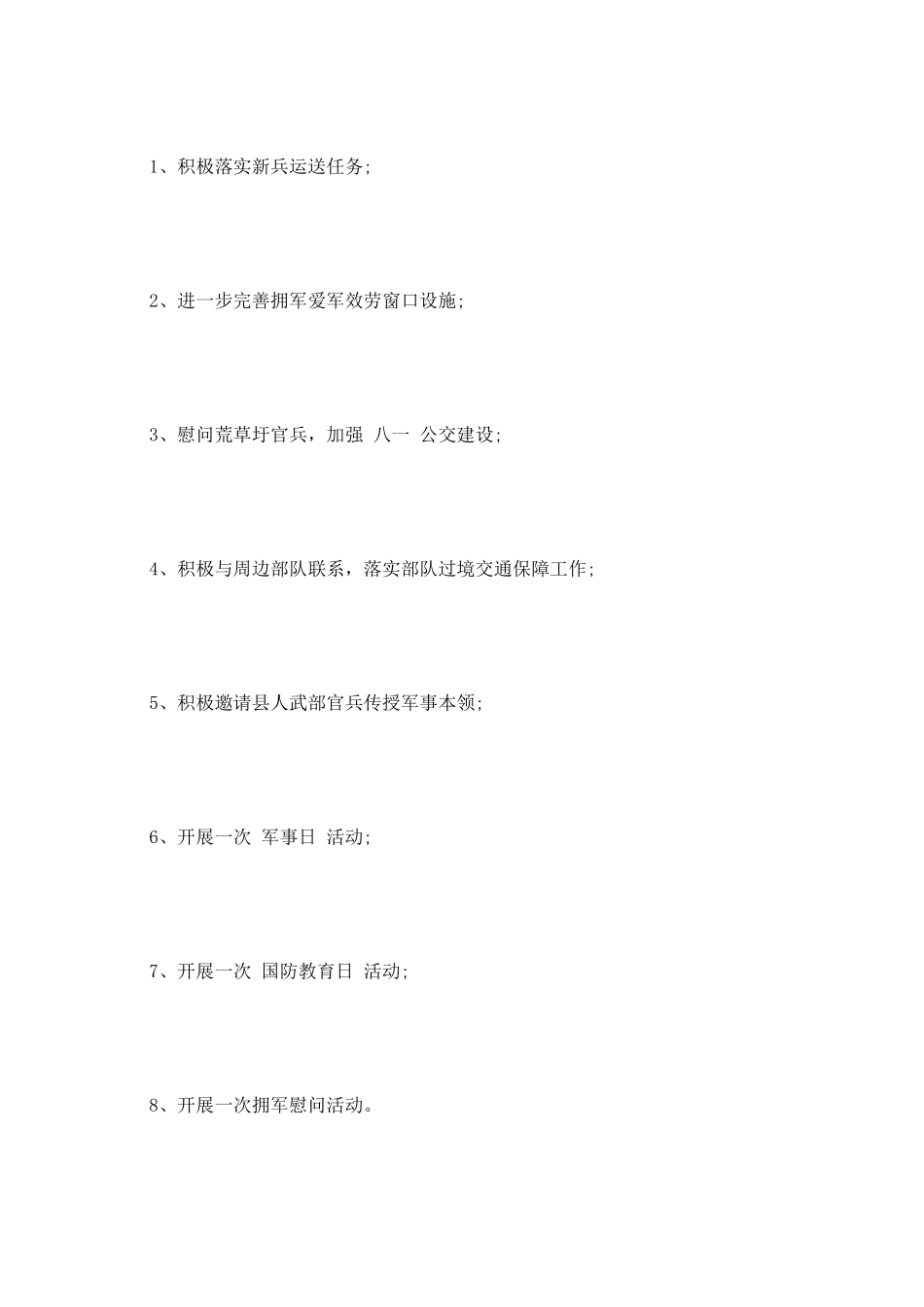 1、积极落实新兵运送任务;

2、进一步完善拥军爱军效劳窗口设施;

3、慰问荒草圩官兵，加强 八一 公交建设;

4、积极与周边部队联系，落实部队过境交通保障工作;

5、积极邀请县人武部官兵传授军事本领;

6、开展一次 军事日 活动;

7、开展一次 国防教育日 活动;

8、开展一次拥军慰问活动。